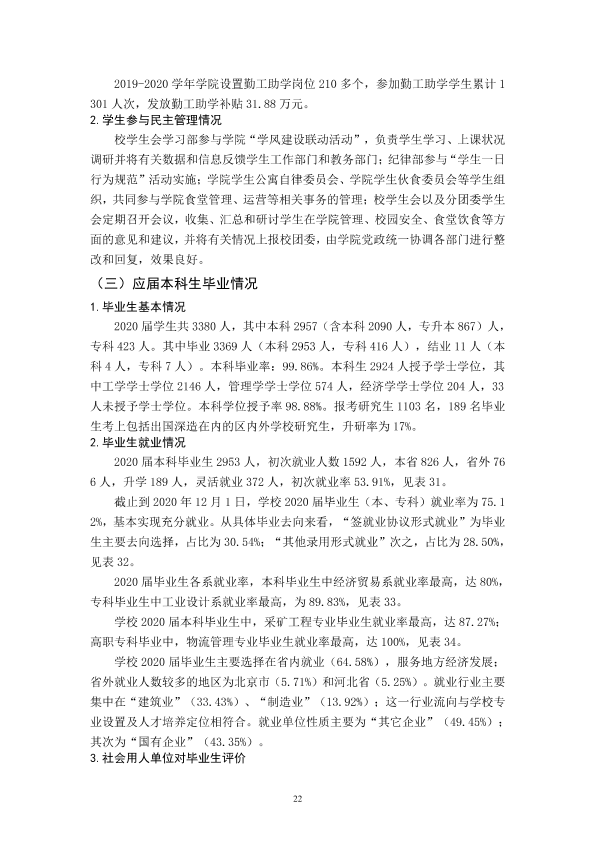 2019-2020学年学院设置勤工助学岗位210多个，参加勤工助学学生累计1301人次，发放勤工助学补贴31.88万元。

2.学生参与民主管理情况

校学生会学习部参与学院“学风建设联动活动”，负责学生学习、上课状况调研并将有关数据和信息反馈学生工作部门和教务部门；纪律部参与“学生一日行为规范”活动实施；学院学生公寓自律委员会、学院学生伙食委员会等学生组织，共同参与学院食堂管理、运营等相关事务的管理；校学生会以及分团委学生会定期召开会议，收集、汇总和研讨学生在学院管理、校园安全、食堂饮食等方面的意见和建议，并将有关情况上报校团委，由学院党政统一协调各部门进行整改和回复，效果良好。

（三）应届本科生毕业情况

1.毕业生基本情况

2020届学生共3380人，其中本科2957（含本科2090人，专升本867）人，专科423人。其中毕业3369人（本科2953人，专科416人），结业11人（本科4人，专科7人）。本科毕业率：99.86%。本科生2924人授予学士学位，其中工学学士学位2146人，管理学学士学位574人，经济学学士学位204人，33人未授予学士学位。本科学位授予率98.88%。报考研究生1103名，189名毕业生考上包括出国深造在内的区内外学校研究生，升研率为17%。

2.毕业生就业情况

2020届本科毕业生2953人，初次就业人数1592人，本省826人，省外766人，升学189人，灵活就业372人，初次就业率53.91%，见表31。

截止到2020年12月1日，学校2020届毕业生（本、专科）就业率为75.12%，基本实现充分就业。从具体毕业去向来看，“签就业协议形式就业”为毕业生主要去向选择，占比为30.54%；“其他录用形式就业”次之，占比为28.50%，见表32。

2020届毕业生各系就业率，本科毕业生中经济贸易系就业率最高，达80%，专科毕业生中工业设计系就业率最高，为89.83%，见表33。

学校2020届本科毕业生中，采矿工程专业毕业生就业率最高，达87.27%；高职专科毕业中，物流管理专业毕业生就业率最高，达100%，见表34。

学校2020届毕业生主要选择在省内就业（64.58%），服务地方经济发展；省外就业人数较多的地区为北京市（5.71%）和河北省（5.25%）。就业行业主要集中在“建筑业”（33.43%）、“制造业”（13.92%）；这一行业流向与学校专业设置及人才培养定位相符合。就业单位性质主要为“其它企业”（49.45%）；其次为“国有企业”（43.35%）。

3.社会用人单位对毕业生评价

22